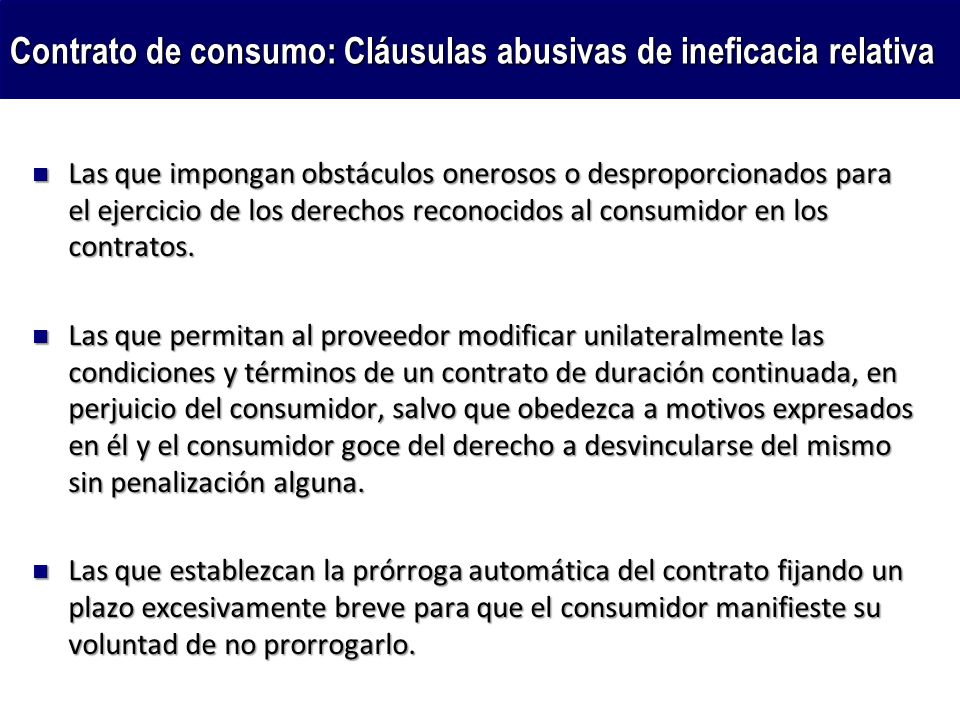 Contrato de consumo: Cláusulas abusivas de ineficacia relativa

Las que impongan obstáculos onerosos o desproporcionados para el ejercicio de los derechos reconocidos al consumidor en los contratos.

Las que permitan al proveedor modificar unilateralmente las condiciones y términos de un contrato de duración continuada, en perjuicio del consumidor, salvo que obedezca a motivos expresados en él y el consumidor goce del derecho a desvincularse del mismo sin penalización alguna.

Las que establezcan la prórroga automática del contrato fijando un plazo excesivamente breve para que el consumidor manifieste su voluntad de no prorrogarlo.